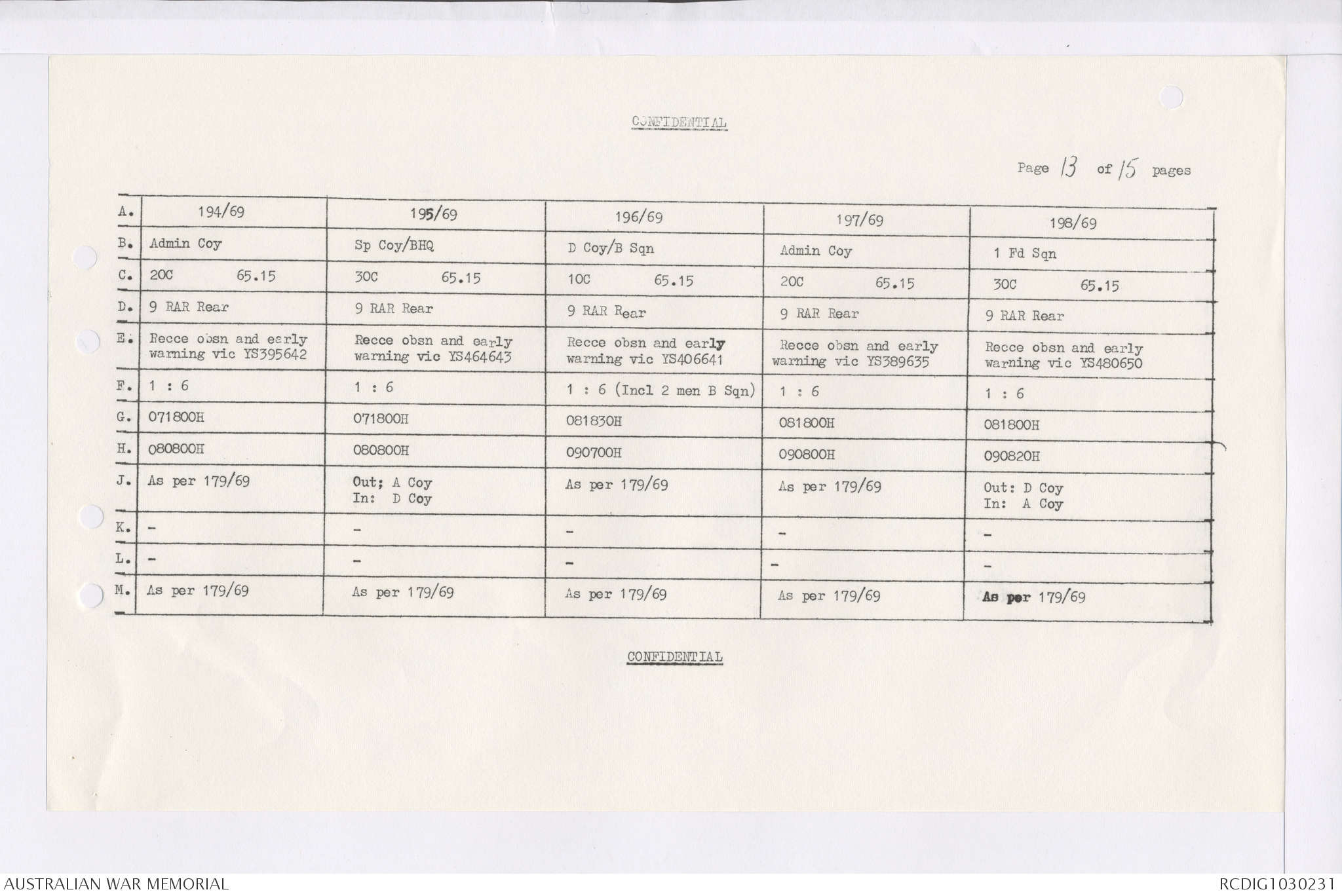 CONFIDENTIAL

Page 13 of 15 pages

| A. | 194/69 | 195/69 | 196/69 | 197/69 | 198/69 |
|---|---|---|---|---|---|
| B. | Admin Coy | Sp Coy/BHQ | D Coy/B Sqn | Admin Coy | 1 Fd Sqn |
| C. | 20C 65.15 | 30C 65.15 | 10C 65.15 | 20C 65.15 | 30C 65.15 |
| D. | 9 RAR Rear | 9 RAR Rear | 9 RAR Rear | 9 RAR Rear | 9 RAR Rear |
| E. | Recce obsn and early warning vic YS395642 | Recce obsn and early warning vic YS464643 | Recce obsn and early warning vic YS406641 | Recce obsn and early warning vic YS389635 | Recce obsn and early warning vic YS480650 |
| F. | 1 : 6 | 1 : 6 | 1 : 6 (Incl 2 men B Sqn) | 1 : 6 | 1 : 6 |
| G. | 071800H | 071800H | 081830H | 081800H | 081800H |
| H. | 080800H | 080800H | 090700H | 090800H | 090820H |
| J. | As per 179/69 | Out; A Coy In: D Coy | As per 179/69 | As per 179/69 | Out: D Coy In: A Coy |
| K. | - | - | - | - | - |
| L. | - | - | - | - | - |
| M. | As per 179/69 | As per 179/69 | As per 179/69 | As per 179/69 | As per 179/69 |

CONFIDENTIAL

AUSTRALIAN WAR MEMORIAL

RCDIG1030231